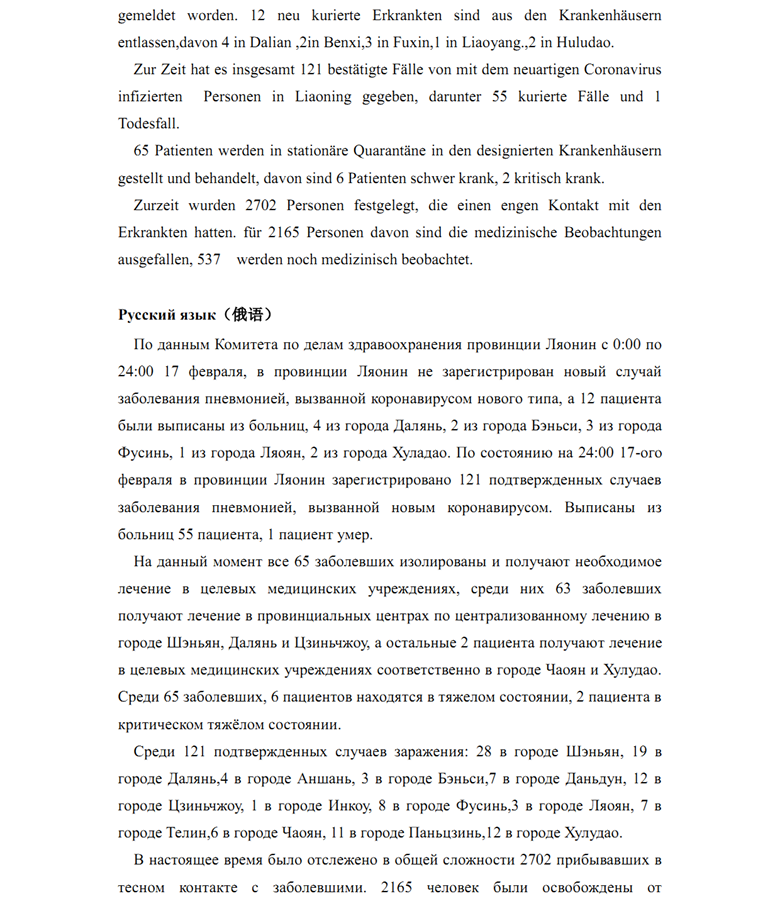 gemeldet worden. 12 neu kurierte Erkrankten sind aus den Krankenhäusern entlassen,davon 4 in Dalian ,2in Benxi,3 in Fuxin,1 in Liaoyang.,2 in Huludao.

Zur Zeit hat es insgesamt 121 bestätigte Fälle von mit dem neuartigen Coronavirus infizierten Personen in Liaoning gegeben, darunter 55 kurierte Fälle und 1 Todesfall.

65 Patienten werden in stationäre Quarantäne in den designierten Krankenhäusern gestellt und behandelt, davon sind 6 Patienten schwer krank, 2 kritisch krank.

Zurzeit wurden 2702 Personen festgelegt, die einen engen Kontakt mit den Erkrankten hatten. für 2165 Personen davon sind die medizinische Beobachtungen ausgefallen, 537 werden noch medizinisch beobachtet.

Русский язык（俄语）

По данным Комитета по делам здравоохранения провинции Ляонин с 0:00 по 24:00 17 февраля, в провинции Ляонин не зарегистрирован новый случай заболевания пневмонией, вызванной коронавирусом нового типа, а 12 пациента были выписаны из больниц, 4 из города Далянь, 2 из города Бэньси, 3 из города Фусинь, 1 из города Ляоян, 2 из города Хуладао. По состоянию на 24:00 17-ого февраля в провинции Ляонин зарегистрировано 121 подтвержденных случаев заболевания пневмонией, вызванной новым коронавирусом. Выписаны из больниц 55 пациента, 1 пациент умер.

На данный момент все 65 заболевших изолированы и получают необходимое лечение в целевых медицинских учреждениях, среди них 63 заболевших получают лечение в провинциальных центрах по централизованному лечению в городе Шэньян, Далянь и Цзиньчжоу, а остальные 2 пациента получают лечение в целевых медицинских учреждениях соответственно в городе Чаоян и Хулудао. Среди 65 заболевших, 6 пациентов находятся в тяжелом состоянии, 2 пациента в критическом тяжёлом состоянии.

Среди 121 подтвержденных случаев заражения: 28 в городе Шэньян, 19 в городе Далянь,4 в городе Аншань, 3 в городе Бэньси,7 в городе Даньдун, 12 в городе Цзиньчжоу, 1 в городе Инкоу, 8 в городе Фусинь,3 в городе Ляоян, 7 в городе Телин,6 в городе Чаоян, 11 в городе Паньцзинь,12 в городе Хулудао.

В настоящее время было отслежено в общей сложности 2702 прибывавших в тесном контакте с заболевшими. 2165 человек были освобождены от